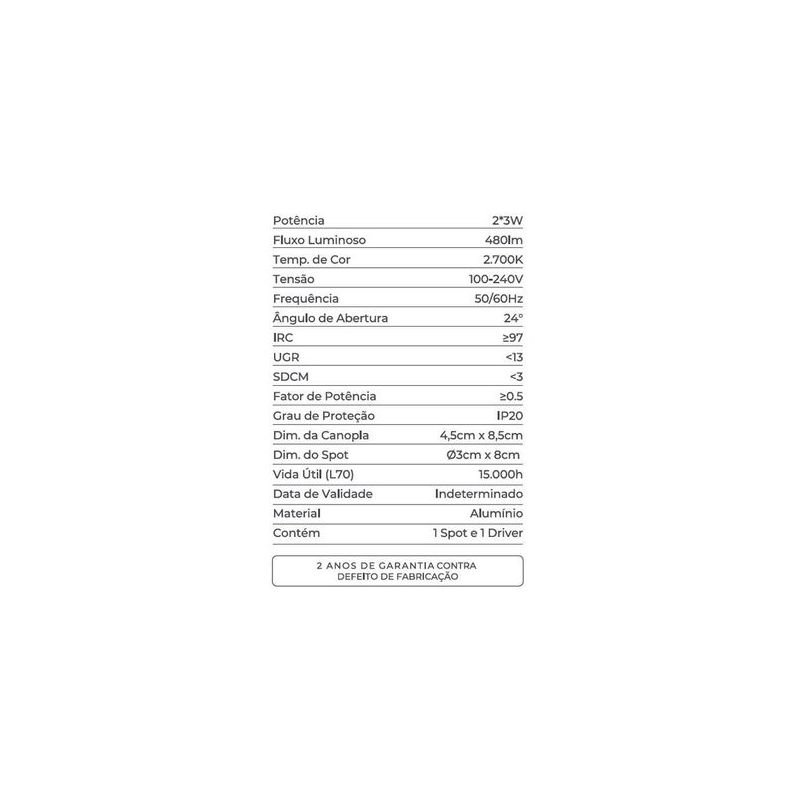 | | |
|---|---|
| Potência | 2*3W |
| Fluxo Luminoso | 480lm |
| Temp. de Cor | 2.700K |
| Tensão | 100-240V |
| Frequência | 50/60Hz |
| Ângulo de Abertura | 24° |
| IRC | ≥97 |
| UGR | <13 |
| SDCM | <3 |
| Fator de Potência | ≥0.5 |
| Grau de Proteção | IP20 |
| Dim. da Canopla | 4,5cm x 8,5cm |
| Dim. do Spot | Ø3cm x 8cm |
| Vida Útil (L70) | 15.000h |
| Data de Validade | Indeterminado |
| Material | Alumínio |
| Contém | 1 Spot e 1 Driver |

2 ANOS DE GARANTIA CONTRA DEFEITO DE FABRICAÇÃO